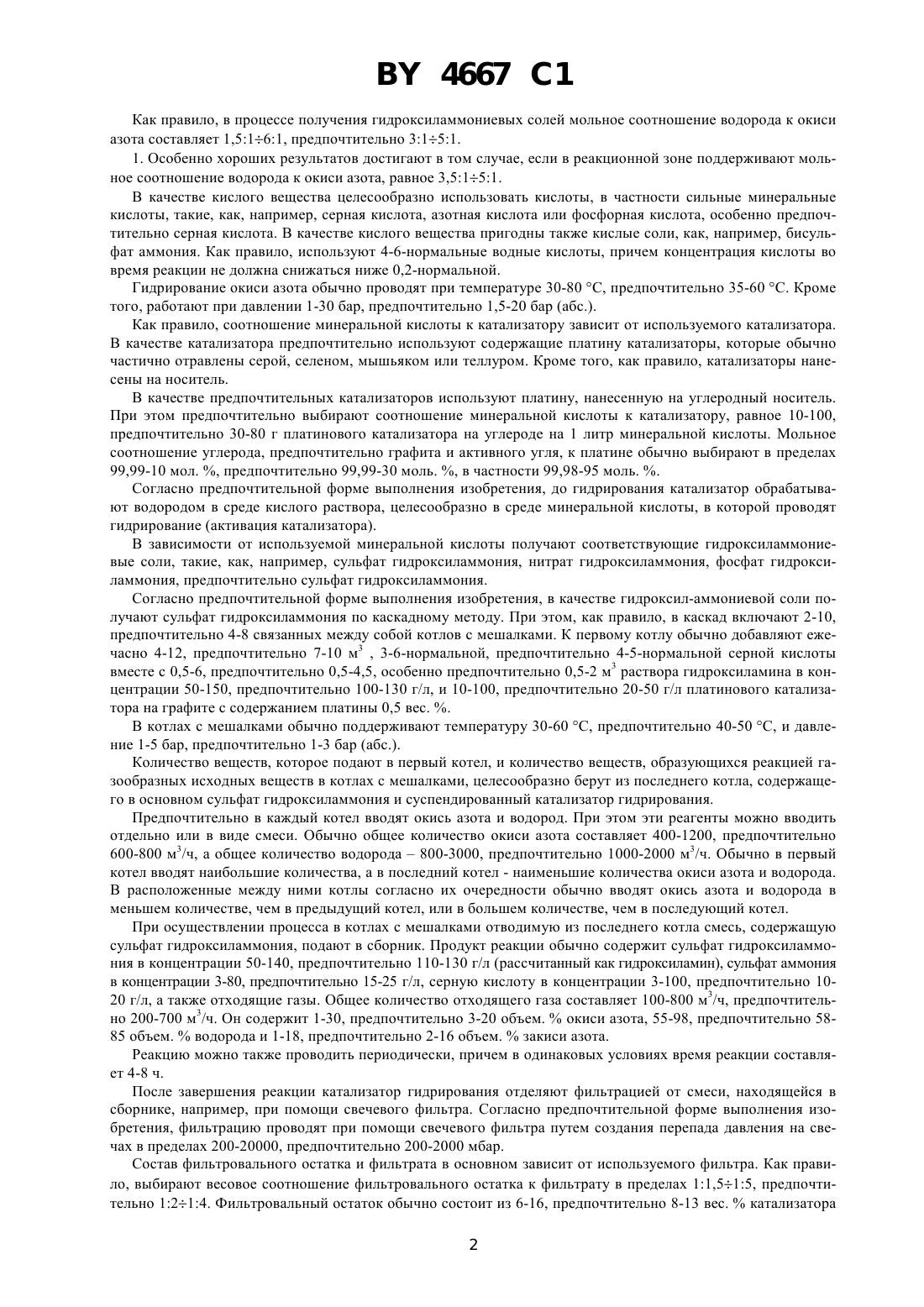 BY 4667 C1

Как правило, в процессе получения гидроксиламмониевых солей мольное соотношение водорода к окиси азота составляет 1,5:1÷6:1, предпочтительно 3:1÷5:1.

1. Особенно хороших результатов достигают в том случае, если в реакционной зоне поддерживают мольное соотношение водорода к окиси азота, равное 3,5:1÷5:1.

В качестве кислого вещества целесообразно использовать кислоты, в частности сильные минеральные кислоты, такие, как, например, серная кислота, азотная кислота или фосфорная кислота, особенно предпочтительно серная кислота. В качестве кислого вещества пригодны также кислые соли, как, например, бисульфат аммония. Как правило, используют 4-6-нормальные водные кислоты, причем концентрация кислоты во время реакции не должна снижаться ниже 0,2-нормальной.

Гидрирование окиси азота обычно проводят при температуре 30-80 °С, предпочтительно 35-60 °С. Кроме того, работают при давлении 1-30 бар, предпочтительно 1,5-20 бар (абс.).

Как правило, соотношение минеральной кислоты к катализатору зависит от используемого катализатора. В качестве катализатора предпочтительно используют содержащие платину катализаторы, которые обычно частично отравлены серой, селеном, мышьяком или теллуром. Кроме того, как правило, катализаторы нанесены на носитель.

В качестве предпочтительных катализаторов используют платину, нанесенную на углеродный носитель. При этом предпочтительно выбирают соотношение минеральной кислоты к катализатору, равное 10-100, предпочтительно 30-80 г платинового катализатора на углероде на 1 литр минеральной кислоты. Мольное соотношение углерода, предпочтительно графита и активного угля, к платине обычно выбирают в пределах 99,99-10 мол. %, предпочтительно 99,99-30 моль. %, в частности 99,98-95 моль. %.

Согласно предпочтительной форме выполнения изобретения, до гидрирования катализатор обрабатывают водородом в среде кислого раствора, целесообразно в среде минеральной кислоты, в которой проводят гидрирование (активация катализатора).

В зависимости от используемой минеральной кислоты получают соответствующие гидроксиламмониевые соли, такие, как, например, сульфат гидроксиламмония, нитрат гидроксиламмония, фосфат гидроксиламмония, предпочтительно сульфат гидроксиламмония.

Согласно предпочтительной форме выполнения изобретения, в качестве гидроксил-аммониевой соли получают сульфат гидроксиламмония по каскадному методу. При этом, как правило, в каскад включают 2-10, предпочтительно 4-8 связанных между собой котлов с мешалками. К первому котлу обычно добавляют ежечасно 4-12, предпочтительно 7-10 м$^3$ , 3-6-нормальной, предпочтительно 4-5-нормальной серной кислоты вместе с 0,5-6, предпочтительно 0,5-4,5, особенно предпочтительно 0,5-2 м$^3$ раствора гидроксиламина в концентрации 50-150, предпочтительно 100-130 г/л, и 10-100, предпочтительно 20-50 г/л платинового катализатора на графите с содержанием платины 0,5 вес. %.

В котлах с мешалками обычно поддерживают температуру 30-60 °С, предпочтительно 40-50 °С, и давление 1-5 бар, предпочтительно 1-3 бар (абс.).

Количество веществ, которое подают в первый котел, и количество веществ, образующихся реакцией газообразных исходных веществ в котлах с мешалками, целесообразно берут из последнего котла, содержащего в основном сульфат гидроксиламмония и суспендированный катализатор гидрирования.

Предпочтительно в каждый котел вводят окись азота и водород. При этом эти реагенты можно вводить отдельно или в виде смеси. Обычно общее количество окиси азота составляет 400-1200, предпочтительно 600-800 м$^3$/ч, а общее количество водорода – 800-3000, предпочтительно 1000-2000 м$^3$/ч. Обычно в первый котел вводят наибольшие количества, а в последний котел - наименьшие количества окиси азота и водорода. В расположенные между ними котлы согласно их очередности обычно вводят окись азота и водорода в меньшем количестве, чем в предыдущий котел, или в большем количестве, чем в последующий котел.

При осуществлении процесса в котлах с мешалками отводимую из последнего котла смесь, содержащую сульфат гидроксиламмония, подают в сборник. Продукт реакции обычно содержит сульфат гидроксиламмония в концентрации 50-140, предпочтительно 110-130 г/л (рассчитанный как гидроксиламин), сульфат аммония в концентрации 3-80, предпочтительно 15-25 г/л, серную кислоту в концентрации 3-100, предпочтительно 10-20 г/л, а также отходящие газы. Общее количество отходящего газа составляет 100-800 м$^3$/ч, предпочтительно 200-700 м$^3$/ч. Он содержит 1-30, предпочтительно 3-20 объем. % окиси азота, 55-98, предпочтительно 58-85 объем. % водорода и 1-18, предпочтительно 2-16 объем. % закиси азота.

Реакцию можно также проводить периодически, причем в одинаковых условиях время реакции составляет 4-8 ч.

После завершения реакции катализатор гидрирования отделяют фильтрацией от смеси, находящейся в сборнике, например, при помощи свечевого фильтра. Согласно предпочтительной форме выполнения изобретения, фильтрацию проводят при помощи свечевого фильтра путем создания перепада давления на свечах в пределах 200-20000, предпочтительно 200-2000 мбар.

Состав фильтровального остатка и фильтрата в основном зависит от используемого фильтра. Как правило, выбирают весовое соотношение фильтровального остатка к фильтрату в пределах 1:1,5÷1:5, предпочтительно 1:2÷1:4. Фильтровальный остаток обычно состоит из 6-16, предпочтительно 8-13 вес. % катализатора

2